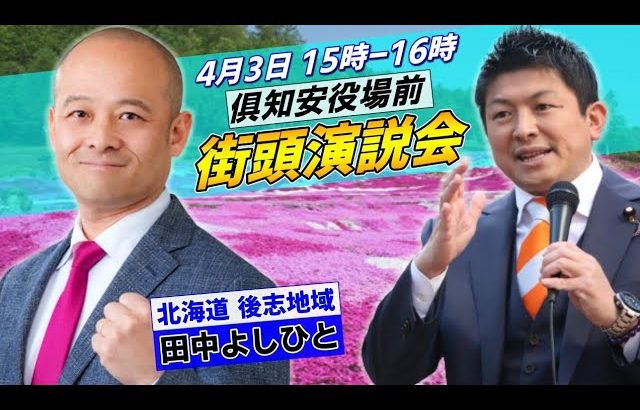 4月3日 15時−16時
倶知安役場前
街頭演説会

北海道 後志地域
田中よしひと